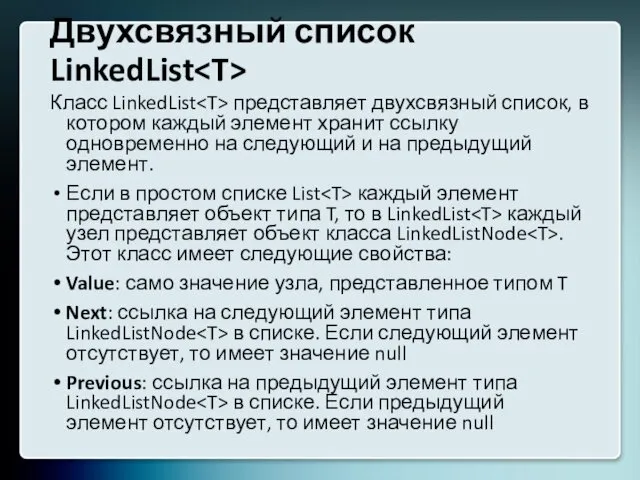 Двухсвязный список LinkedList<T>

Класс LinkedList<T> представляет двухсвязный список, в котором каждый элемент хранит ссылку одновременно на следующий и на предыдущий элемент.

• Если в простом списке List<T> каждый элемент представляет объект типа T, то в LinkedList<T> каждый узел представляет объект класса LinkedListNode<T>. Этот класс имеет следующие свойства:

• Value: само значение узла, представленное типом T

• Next: ссылка на следующий элемент типа LinkedListNode<T> в списке. Если следующий элемент отсутствует, то имеет значение null

• Previous: ссылка на предыдущий элемент типа LinkedListNode<T> в списке. Если предыдущий элемент отсутствует, то имеет значение null